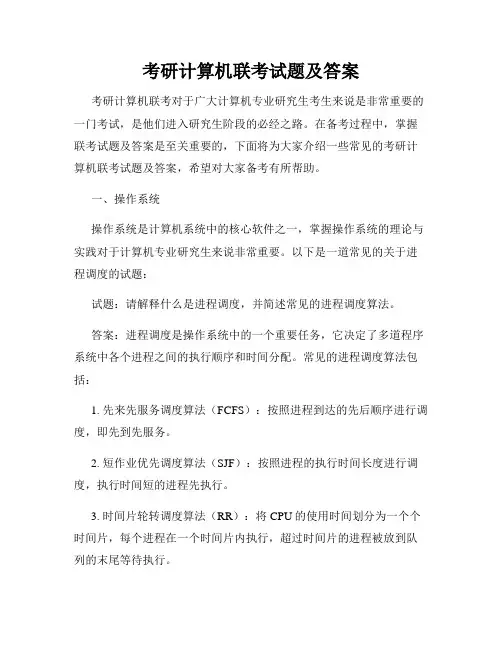 考研计算机联考试题及答案

考研计算机联考对于广大计算机专业研究生考生来说是非常重要的一门考试，是他们进入研究生阶段的必经之路。在备考过程中，掌握联考试题及答案是至关重要的，下面将为大家介绍一些常见的考研计算机联考试题及答案，希望对大家备考有所帮助。

一、操作系统

操作系统是计算机系统中的核心软件之一，掌握操作系统的理论与实践对于计算机专业研究生来说非常重要。以下是一道常见的关于进程调度的试题：

试题：请解释什么是进程调度，并简述常见的进程调度算法。

答案：进程调度是操作系统中的一个重要任务，它决定了多道程序系统中各个进程之间的执行顺序和时间分配。常见的进程调度算法包括：

1. 先来先服务调度算法（FCFS）：按照进程到达的先后顺序进行调度，即先到先服务。

2. 短作业优先调度算法（SJF）：按照进程的执行时间长度进行调度，执行时间短的进程先执行。

3. 时间片轮转调度算法（RR）：将 CPU 的使用时间划分为一个个时间片，每个进程在一个时间片内执行，超过时间片的进程被放到队列的末尾等待执行。